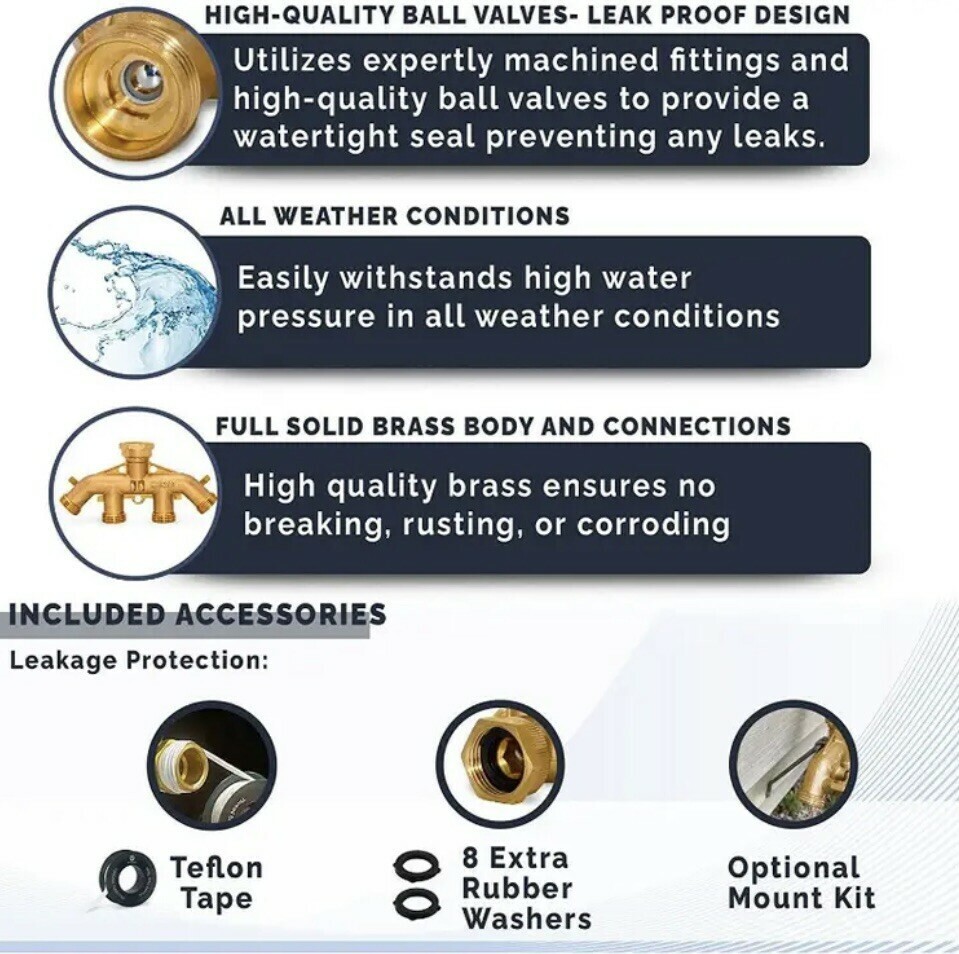 HIGH-QUALITY BALL VALVES- LEAK PROOF DESIGN

Utilizes expertly machined fittings and high-quality ball valves to provide a watertight seal preventing any leaks.

ALL WEATHER CONDITIONS

Easily withstands high water pressure in all weather conditions

FULL SOLID BRASS BODY AND CONNECTIONS

High quality brass ensures no breaking, rusting, or corroding

INCLUDED ACCESSORIES

Leakage Protection:

Teflon Tape

8 Extra Rubber Washers

Optional Mount Kit